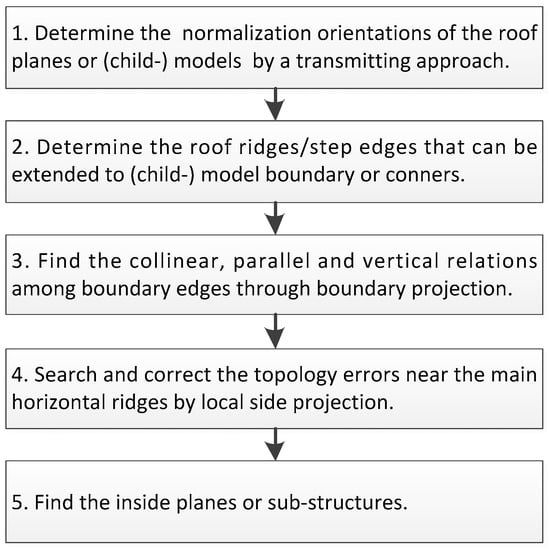 1. Determine the normalization orientations of the roof planes or (child-) models by a transmitting approach.

2. Determine the roof ridges/step edges that can be extended to (child-) model boundary or conners.

3. Find the collinear, parallel and vertical relations among boundary edges through boundary projection.

4. Search and correct the topology errors near the main horizontal ridges by local side projection.

5. Find the inside planes or sub-structures.